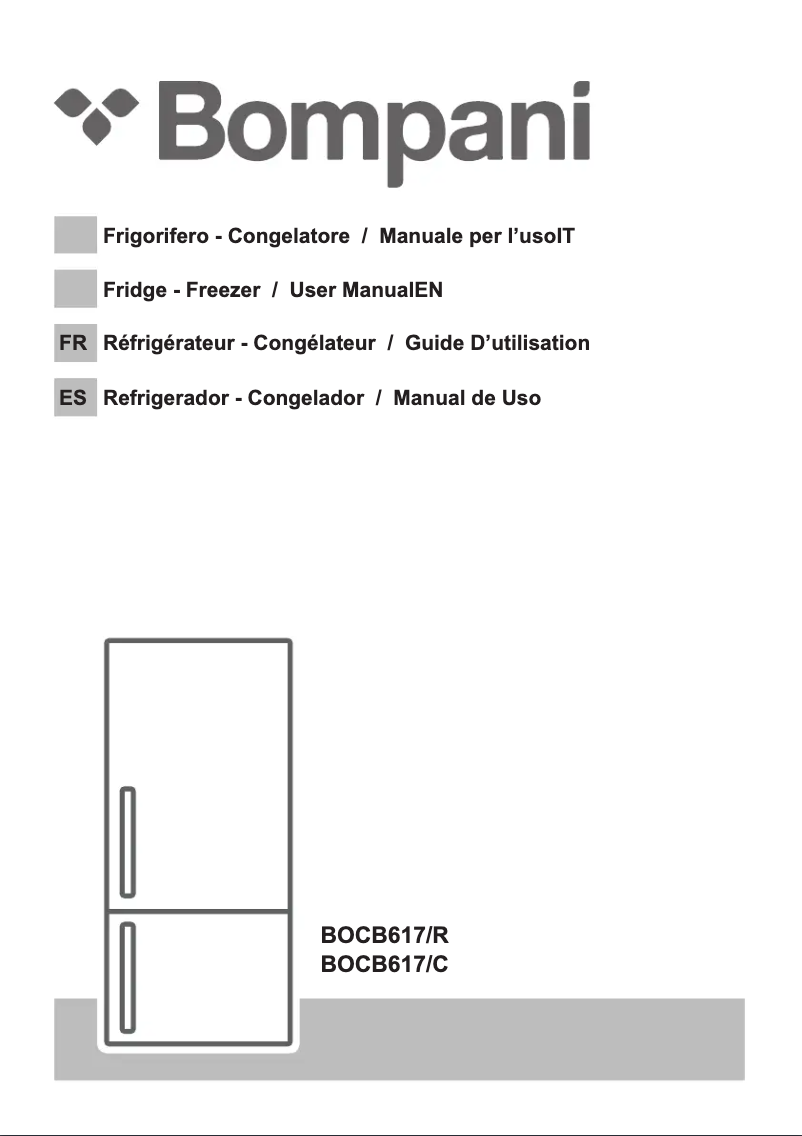 Bompani

Frigorifero - Congelatore / Manuale per l'usoIT

Fridge - Freezer / User ManualEN

FR Réfrigérateur - Congélateur / Guide D'utilisation

ES Refrigerador - Congelador / Manual de Uso

BOCB617/R
BOCB617/C